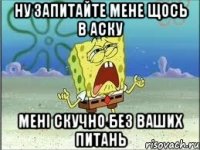 НУ ЗАПИТАЙТЕ МЕНЕ ЩОСЬ В АСКУ

МЕНІ СКУЧНО БЕЗ ВАШИХ ПИТАНЬ

risovach.ru